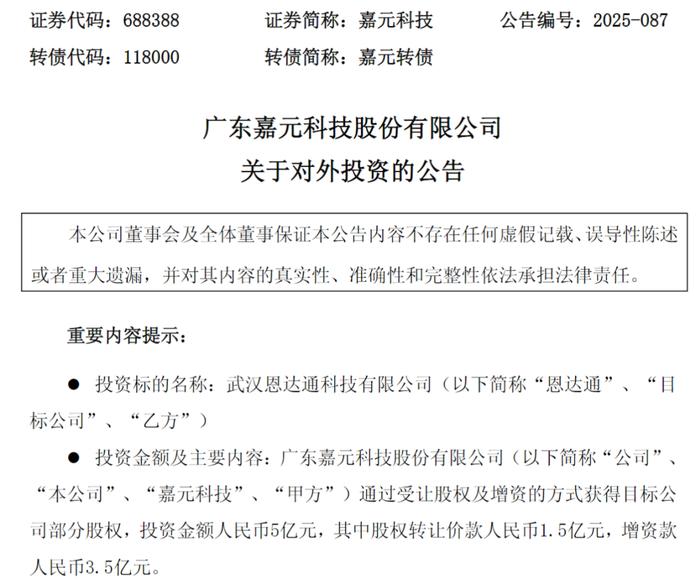 证券代码：688388　　证券简称：嘉元科技　　公告编号：2025-087

转债代码：118000　　转债简称：嘉元转债

广东嘉元科技股份有限公司

关于对外投资的公告

本公司董事会及全体董事保证本公告内容不存在任何虚假记载、误导性陈述或者重大遗漏，并对其内容的真实性、准确性和完整性依法承担法律责任。

重要内容提示：

● 投资标的名称：武汉恩达通科技有限公司（以下简称“恩达通”、“目标公司”、“乙方”）

● 投资金额及主要内容：广东嘉元科技股份有限公司（以下简称“公司”、“本公司”、“嘉元科技”、“甲方”）通过受让股权及增资的方式获得目标公司部分股权，投资金额人民币5亿元，其中股权转让价款人民币1.5亿元，增资款人民币3.5亿元。